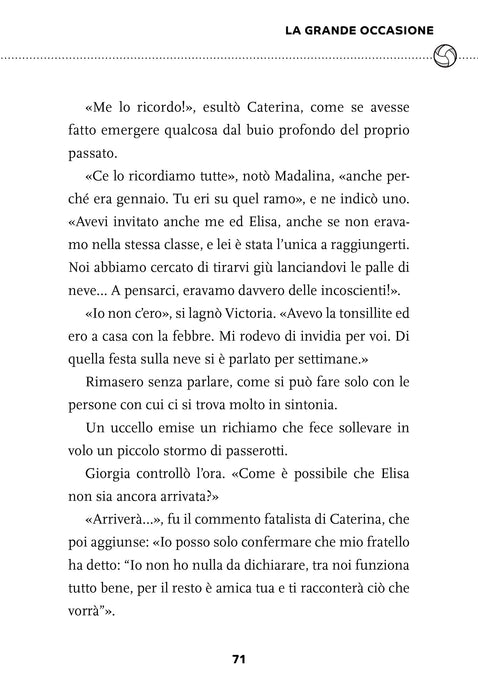 LA GRANDE OCCASIONE

«Me lo ricordo!», esultò Caterina, come se avesse fatto emergere qualcosa dal buio profondo del proprio passato.

«Ce lo ricordiamo tutte», notò Madalina, «anche perché era gennaio. Tu eri su quel ramo», e ne indicò uno. «Avevi invitato anche me ed Elisa, anche se non eravamo nella stessa classe, e lei è stata l'unica a raggiungerti. Noi abbiamo cercato di tirarvi giù lanciandovi le palle di neve... A pensarci, eravamo davvero delle incoscienti!».

«Io non c'ero», si lagnò Victoria. «Avevo la tonsillite ed ero a casa con la febbre. Mi rodevo di invidia per voi. Di quella festa sulla neve si è parlato per settimane.»

Rimasero senza parlare, come si può fare solo con le persone con cui ci si trova molto in sintonia.

Un uccello emise un richiamo che fece sollevare in volo un piccolo stormo di passerotti.

Giorgia controllò l'ora. «Come è possibile che Elisa non sia ancora arrivata?»

«Arriverà...», fu il commento fatalista di Caterina, che poi aggiunse: «Io posso solo confermare che mio fratello ha detto: "Io non ho nulla da dichiarare, tra noi funziona tutto bene, per il resto è amica tua e ti racconterà ciò che vorrà"».

71